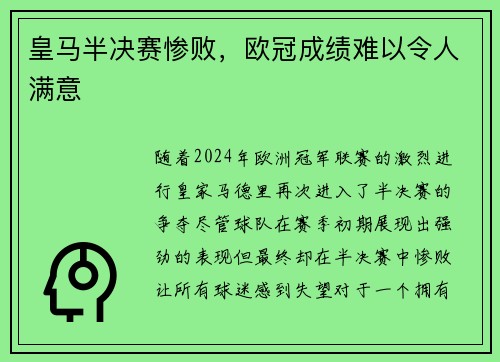 皇马半决赛惨败，欧冠成绩难以令人满意

随着2024年欧洲冠军联赛的激烈进行皇家马德里再次进入了半决赛的争夺尽管球队在赛季初期展现出强劲的表现但最终却在半决赛中惨败让所有球迷感到失望对于一个拥有